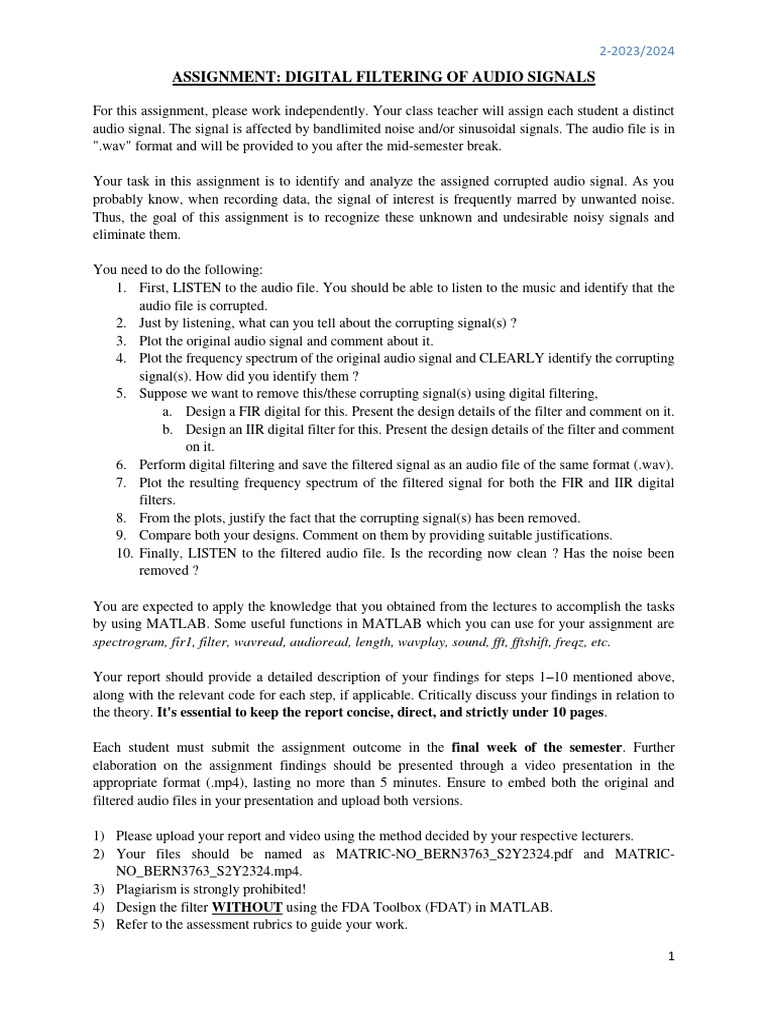 2-2023/2024

ASSIGNMENT: DIGITAL FILTERING OF AUDIO SIGNALS

For this assignment, please work independently. Your class teacher will assign each student a distinct audio signal. The signal is affected by bandlimited noise and/or sinusoidal signals. The audio file is in ".wav" format and will be provided to you after the mid-semester break.

Your task in this assignment is to identify and analyze the assigned corrupted audio signal. As you probably know, when recording data, the signal of interest is frequently marred by unwanted noise. Thus, the goal of this assignment is to recognize these unknown and undesirable noisy signals and eliminate them.

You need to do the following:
1. First, LISTEN to the audio file. You should be able to listen to the music and identify that the audio file is corrupted.
2. Just by listening, what can you tell about the corrupting signal(s) ?
3. Plot the original audio signal and comment about it.
4. Plot the frequency spectrum of the original audio signal and CLEARLY identify the corrupting signal(s). How did you identify them ?
5. Suppose we want to remove this/these corrupting signal(s) using digital filtering,
a. Design a FIR digital for this. Present the design details of the filter and comment on it.
b. Design an IIR digital filter for this. Present the design details of the filter and comment on it.
6. Perform digital filtering and save the filtered signal as an audio file of the same format (.wav).
7. Plot the resulting frequency spectrum of the filtered signal for both the FIR and IIR digital filters.
8. From the plots, justify the fact that the corrupting signal(s) has been removed.
9. Compare both your designs. Comment on them by providing suitable justifications.
10. Finally, LISTEN to the filtered audio file. Is the recording now clean ? Has the noise been removed ?

You are expected to apply the knowledge that you obtained from the lectures to accomplish the tasks by using MATLAB. Some useful functions in MATLAB which you can use for your assignment are spectrogram, fir1, filter, wavread, audioread, length, wavplay, sound, fft, fftshift, freqz, etc.

Your report should provide a detailed description of your findings for steps 1–10 mentioned above, along with the relevant code for each step, if applicable. Critically discuss your findings in relation to the theory. It's essential to keep the report concise, direct, and strictly under 10 pages.

Each student must submit the assignment outcome in the final week of the semester. Further elaboration on the assignment findings should be presented through a video presentation in the appropriate format (.mp4), lasting no more than 5 minutes. Ensure to embed both the original and filtered audio files in your presentation and upload both versions.

1) Please upload your report and video using the method decided by your respective lecturers.
2) Your files should be named as MATRIC-NO_BERN3763_S2Y2324.pdf and MATRIC-NO_BERN3763_S2Y2324.mp4.
3) Plagiarism is strongly prohibited!
4) Design the filter WITHOUT using the FDA Toolbox (FDAT) in MATLAB.
5) Refer to the assessment rubrics to guide your work.

1